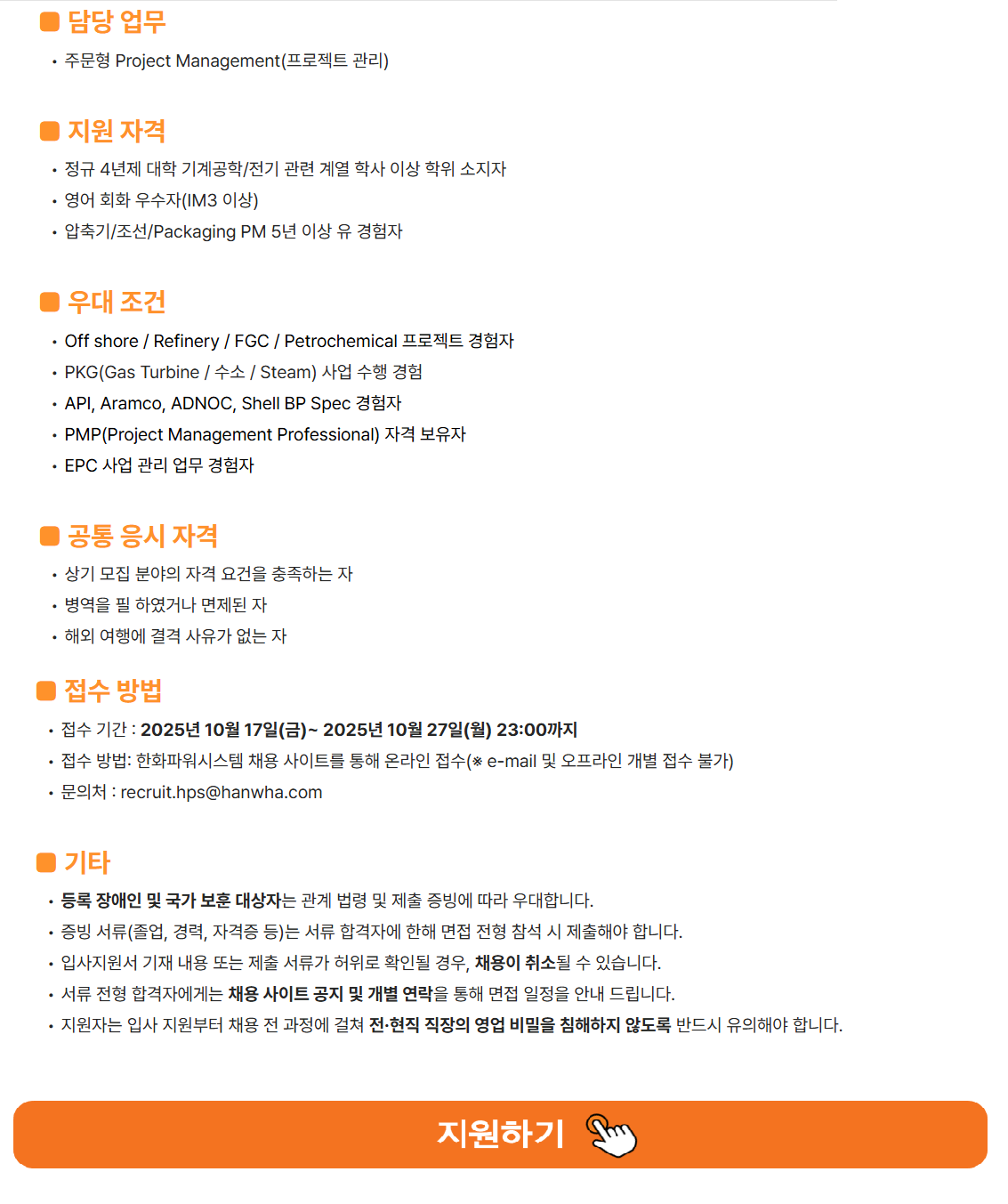 담당 업무

• 주문형 Project Management(프로젝트 관리)

지원 자격

• 정규 4년제 대학 기계공학/전기 관련 계열 학사 이상 학위 소지자
• 영어 회화 우수자(IM3 이상)
• 압축기/조선/Packaging PM 5년 이상 유 경험자

우대 조건

• Off shore / Refinery / FGC / Petrochemical 프로젝트 경험자
• PKG(Gas Turbine / 수소 / Steam) 사업 수행 경험
• API, Aramco, ADNOC, Shell BP Spec 경험자
• PMP(Project Management Professional) 자격 보유자
• EPC 사업 관리 업무 경험자

공통 응시 자격

• 상기 모집 분야의 자격 요건을 충족하는 자
• 병역을 필 하였거나 면제된 자
• 해외 여행에 결격 사유가 없는 자

접수 방법

• 접수 기간 : 2025년 10월 17일(금)~ 2025년 10월 27일(월) 23:00까지
• 접수 방법: 한화파워시스템 채용 사이트를 통해 온라인 접수(※ e-mail 및 오프라인 개별 접수 불가)
• 문의처 : recruit.hps@hanwha.com

기타

• 등록 장애인 및 국가 보훈 대상자는 관계 법령 및 제출 증빙에 따라 우대합니다.
• 증빙 서류(졸업, 경력, 자격증 등)는 서류 합격자에 한해 면접 전형 참석 시 제출해야 합니다.
• 입사지원서 기재 내용 또는 제출 서류가 허위로 확인될 경우, 채용이 취소될 수 있습니다.
• 서류 전형 합격자에게는 채용 사이트 공지 및 개별 연락을 통해 면접 일정을 안내 드립니다.
• 지원자는 입사 지원부터 채용 전 과정에 걸쳐 전·현직 직장의 영업 비밀을 침해하지 않도록 반드시 유의해야 합니다.

지원하기